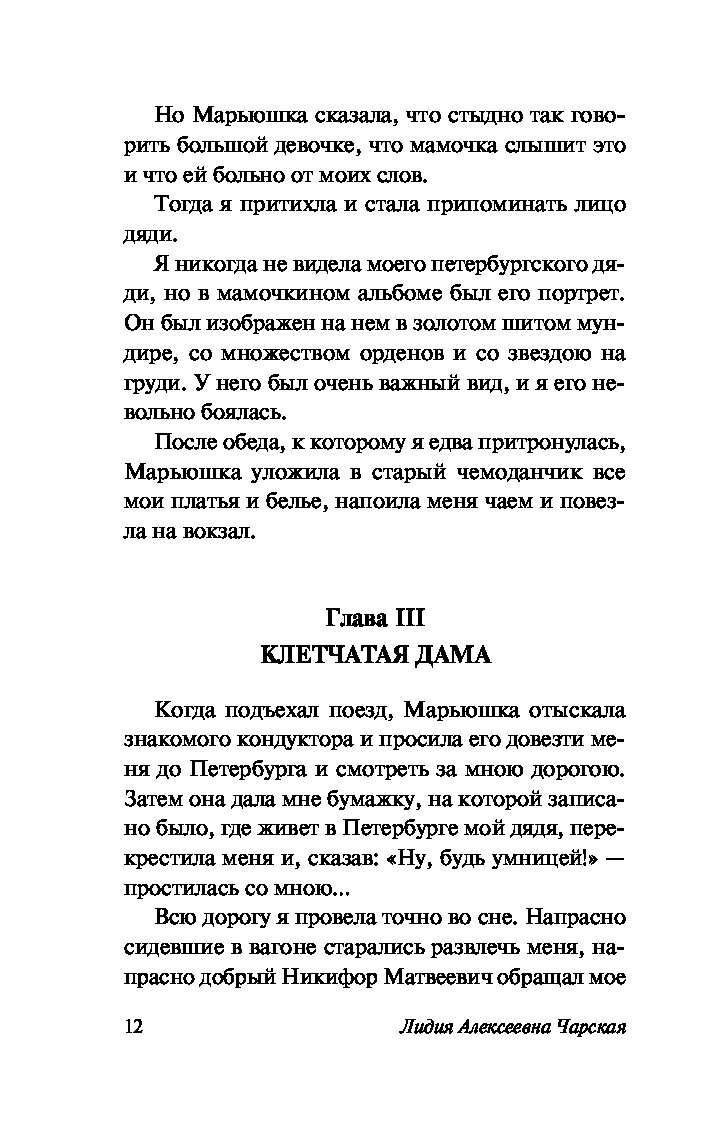 Но Марьюшка сказала, что стыдно так говорить большой девочке, что мамочка слышит это и что ей больно от моих слов.

Тогда я притихла и стала припоминать лицо дяди.

Я никогда не видела моего петербургского дяди, но в мамочкином альбоме был его портрет. Он был изображен на нем в золотом шитом мундире, со множеством орденов и со звездою на груди. У него был очень важный вид, и я его невольно боялась.

После обеда, к которому я едва притронулась, Марьюшка уложила в старый чемоданчик все мои платья и белье, напоила меня чаем и повезла на вокзал.

Глава III
КЛЕТЧАТАЯ ДАМА

Когда подъехал поезд, Марьюшка отыскала знакомого кондуктора и просила его довезти меня до Петербурга и смотреть за мною дорогою. Затем она дала мне бумажку, на которой записано было, где живет в Петербурге мой дядя, перекрестила меня и, сказав: «Ну, будь умницей!» — простилась со мною...

Всю дорогу я провела точно во сне. Напрасно сидевшие в вагоне старались развлечь меня, напрасно добрый Никифор Матвеевич обращал мое

12 Лидия Алексеевна Чарская